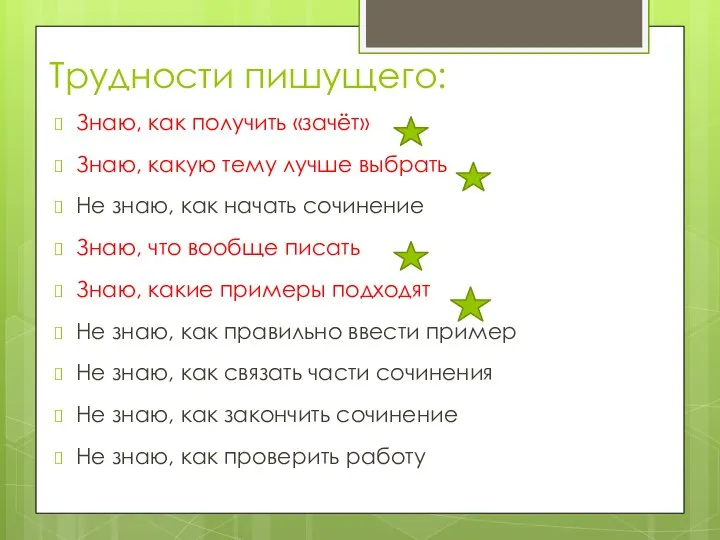 Трудности пишущего:

Знаю, как получить «зачёт»

Знаю, какую тему лучше выбрать

Не знаю, как начать сочинение

Знаю, что вообще писать

Знаю, какие примеры подходят

Не знаю, как правильно ввести пример

Не знаю, как связать части сочинения

Не знаю, как закончить сочинение

Не знаю, как проверить работу